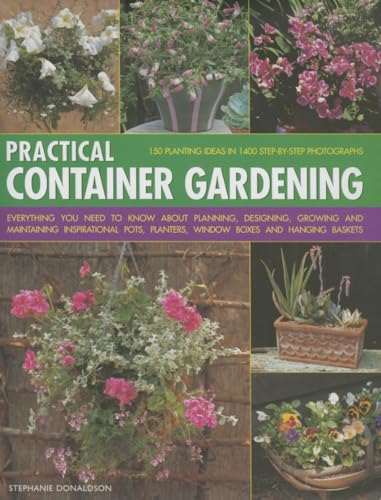 PRACTICAL

150 PLANTING IDEAS IN 1400 STEP-BY-STEP PHOTOGRAPHS

CONTAINER GARDENING

EVERYTHING YOU NEED TO KNOW ABOUT PLANNING, DESIGNING, GROWING AND MAINTAINING INSPIRATIONAL POTS, PLANTERS, WINDOW BOXES AND HANGING BASKETS

STEPHANIE DONALDSON